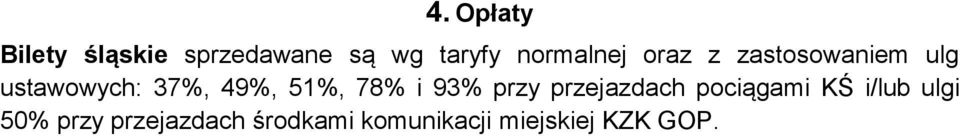 4. Opłaty

Bilety śląskie sprzedawane są wg taryfy normalnej oraz z zastosowaniem ulg ustawowych: 37%, 49%, 51%, 78% i 93% przy przejazdach pociągami KŚ i/lub ulgi 50% przy przejazdach środkami komunikacji miejskiej KZK GOP.